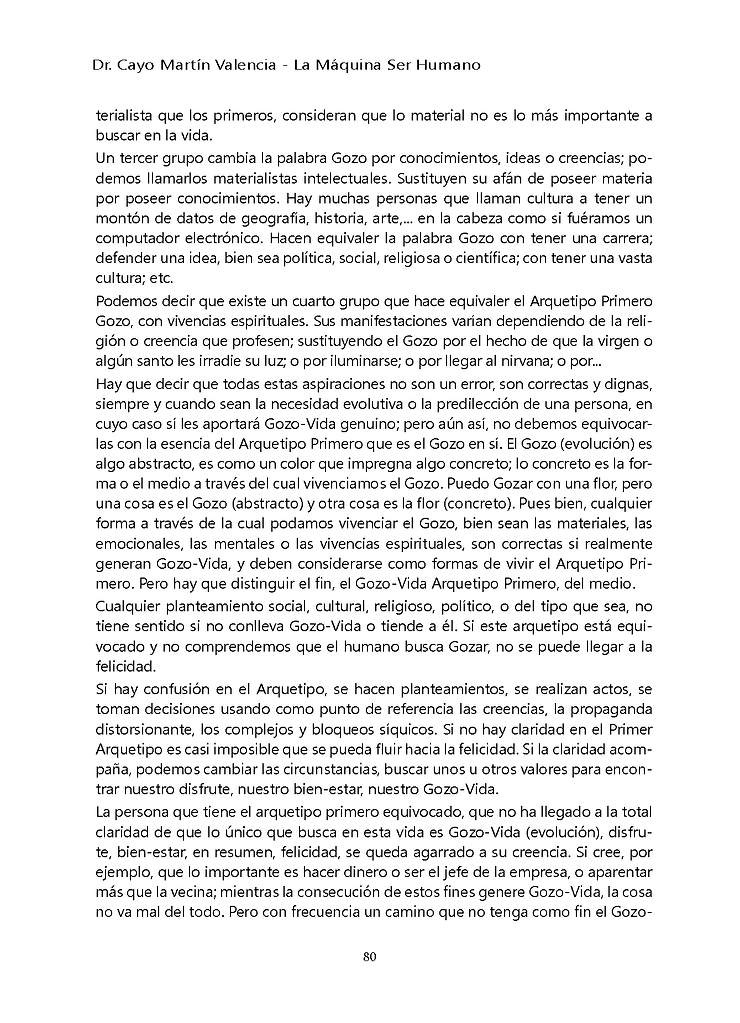 Dr. Cayo Martín Valencia - La Máquina Ser Humano

terialista que los primeros, consideran que lo material no es lo más importante a buscar en la vida.

Un tercer grupo cambia la palabra Gozo por conocimientos, ideas o creencias; podemos llamarlos materialistas intelectuales. Sustituyen su afán de poseer materia por poseer conocimientos. Hay muchas personas que llaman cultura a tener un montón de datos de geografía, historia, arte,... en la cabeza como si fuéramos un computador electrónico. Hacen equivaler la palabra Gozo con tener una carrera; defender una idea, bien sea política, social, religiosa o científica; con tener una vasta cultura; etc.

Podemos decir que existe un cuarto grupo que hace equivaler el Arquetipo Primero Gozo, con vivencias espirituales. Sus manifestaciones varían dependiendo de la religión o creencia que profesen; sustituyendo el Gozo por el hecho de que la virgen o algún santo les irradie su luz; o por iluminarse; o por llegar al nirvana; o por...

Hay que decir que todas estas aspiraciones no son un error, son correctas y dignas, siempre y cuando sean la necesidad evolutiva o la predilección de una persona, en cuyo caso sí les aportará Gozo-Vida genuino; pero aún así, no debemos equivocarlas con la esencia del Arquetipo Primero que es el Gozo en sí. El Gozo (evolución) es algo abstracto, es como un color que impregna algo concreto; lo concreto es la forma o el medio a través del cual vivenciamos el Gozo. Puedo Gozar con una flor, pero una cosa es el Gozo (abstracto) y otra cosa es la flor (concreto). Pues bien, cualquier forma a través de la cual podamos vivenciar el Gozo, bien sean las materiales, las emocionales, las mentales o las vivencias espirituales, son correctas si realmente generan Gozo-Vida, y deben considerarse como formas de vivir el Arquetipo Primero. Pero hay que distinguir el fin, el Gozo-Vida Arquetipo Primero, del medio.

Cualquier planteamiento social, cultural, religioso, político, o del tipo que sea, no tiene sentido si no conlleva Gozo-Vida o tiende a él. Si este arquetipo está equivocado y no comprendemos que el humano busca Gozar, no se puede llegar a la felicidad.

Si hay confusión en el Arquetipo, se hacen planteamientos, se realizan actos, se toman decisiones usando como punto de referencia las creencias, la propaganda distorsionante, los complejos y bloqueos síquicos. Si no hay claridad en el Primer Arquetipo es casi imposible que se pueda fluir hacia la felicidad. Si la claridad acompaña, podemos cambiar las circunstancias, buscar unos u otros valores para encontrar nuestro disfrute, nuestro bien-estar, nuestro Gozo-Vida.

La persona que tiene el arquetipo primero equivocado, que no ha llegado a la total claridad de que lo único que busca en esta vida es Gozo-Vida (evolución), disfrute, bien-estar, en resumen, felicidad, se queda agarrado a su creencia. Si cree, por ejemplo, que lo importante es hacer dinero o ser el jefe de la empresa, o aparentar más que la vecina; mientras la consecución de estos fines genere Gozo-Vida, la cosa no va mal del todo. Pero con frecuencia un camino que no tenga como fin el Gozo-

80